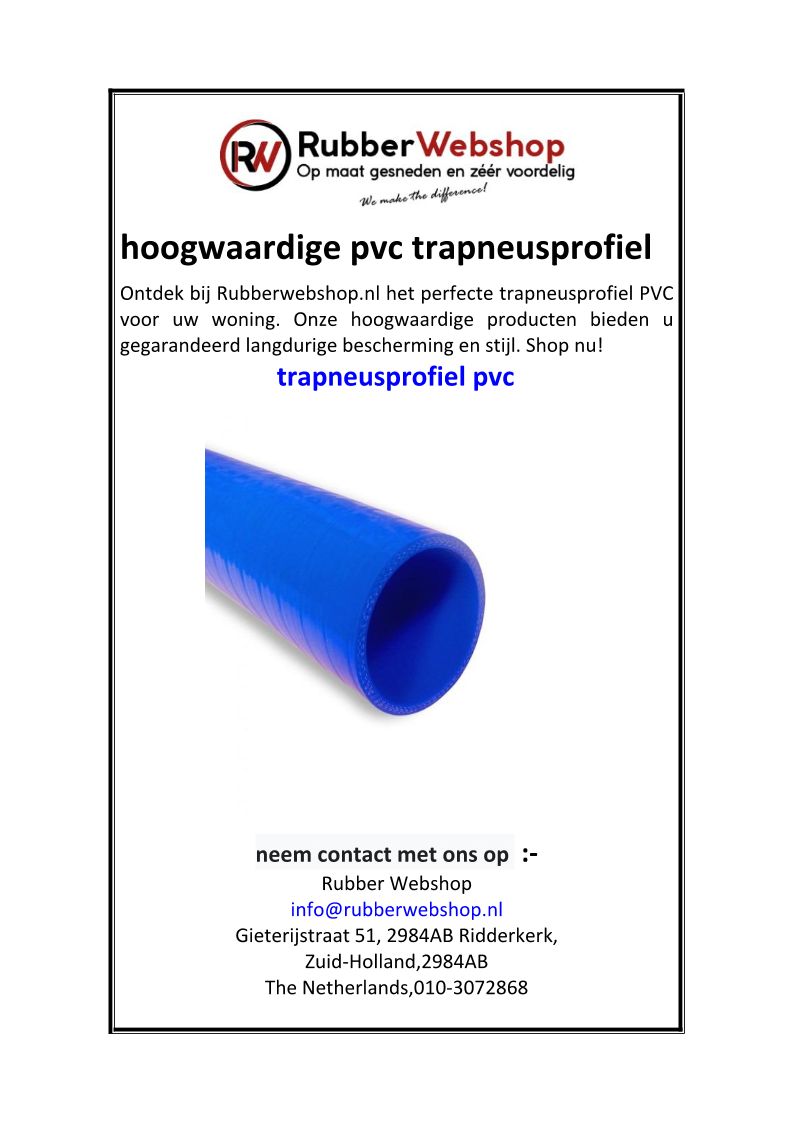 RW RubberWebshop
Op maat gesneden en zéér voordelig
We make the difference!

hoogwaardige pvc trapneusprofiel

Ontdek bij Rubberwebshop.nl het perfecte trapneusprofiel PVC voor uw woning. Onze hoogwaardige producten bieden u gegarandeerd langdurige bescherming en stijl. Shop nu!

trapneusprofiel pvc

neem contact met ons op :-
Rubber Webshop
info@rubberwebshop.nl
Gieterijstraat 51, 2984AB Ridderkerk,
Zuid-Holland,2984AB
The Netherlands,010-3072868